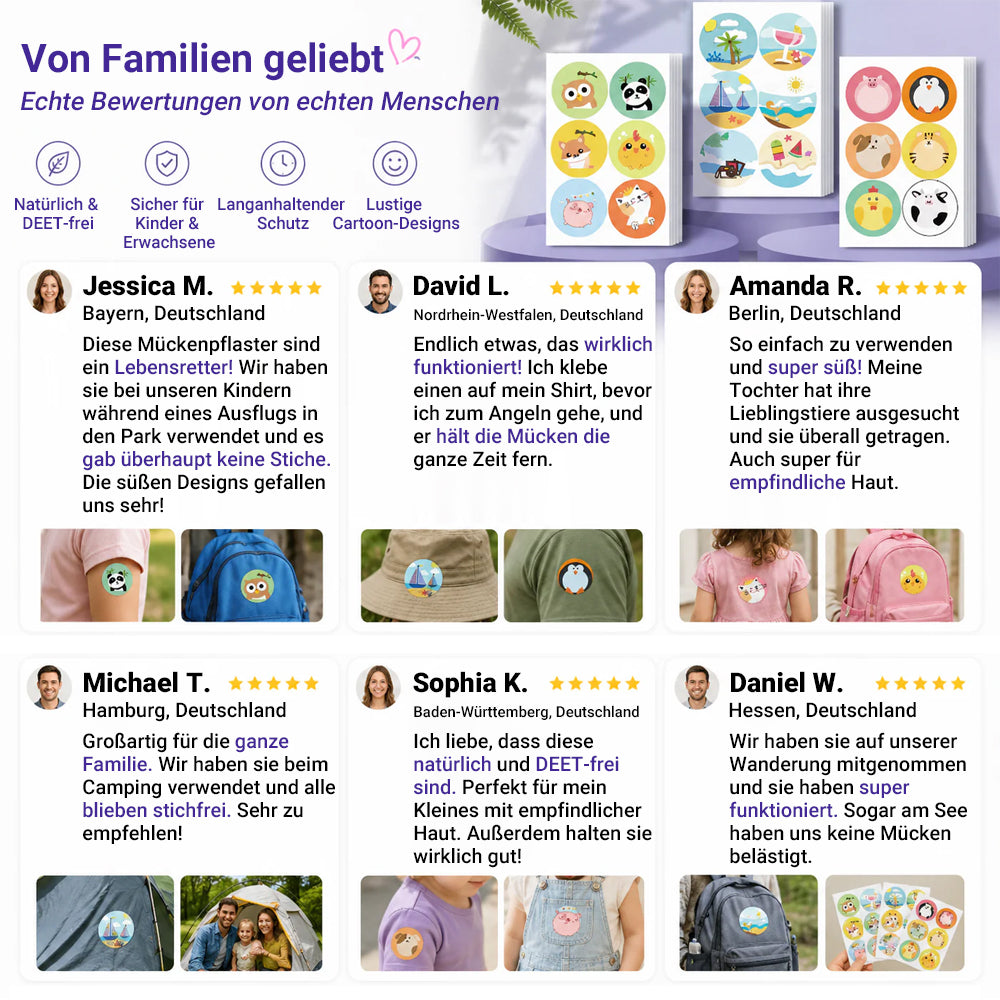 Von Familien geliebt

Echte Bewertungen von echten Menschen

Natürlich & DEET-frei

Sicher für Kinder & Erwachsene

Langanhaltender Schutz

Lustige Cartoon-Designs

Jessica M. ★★★★★

Bayern, Deutschland

Diese Mückenpflaster sind ein Lebensretter! Wir haben sie bei unseren Kindern während eines Ausflugs in den Park verwendet und es gab überhaupt keine Stiche. Die süßen Designs gefallen uns sehr!

David L. ★★★★★

Nordrhein-Westfalen, Deutschland

Endlich etwas, das wirklich funktioniert! Ich klebe einen auf mein Shirt, bevor ich zum Angeln gehe, und er hält die Mücken die ganze Zeit fern.

Amanda R. ★★★★★

Berlin, Deutschland

So einfach zu verwenden und super süß! Meine Tochter hat ihre Lieblingstiere ausgesucht und sie überall getragen. Auch super für empfindliche Haut.

Michael T. ★★★★★

Hamburg, Deutschland

Großartig für die ganze Familie. Wir haben sie beim Camping verwendet und alle blieben stichfrei. Sehr zu empfehlen!

Sophia K. ★★★★★

Baden-Württemberg, Deutschland

Ich liebe, dass diese natürlich und DEET-frei sind. Perfekt für mein Kleines mit empfindlicher Haut. Außerdem halten sie wirklich gut!

Daniel W. ★★★★★

Hessen, Deutschland

Wir haben sie auf unserer Wanderung mitgenommen und sie haben super funktioniert. Sogar am See haben uns keine Mücken belästigt.